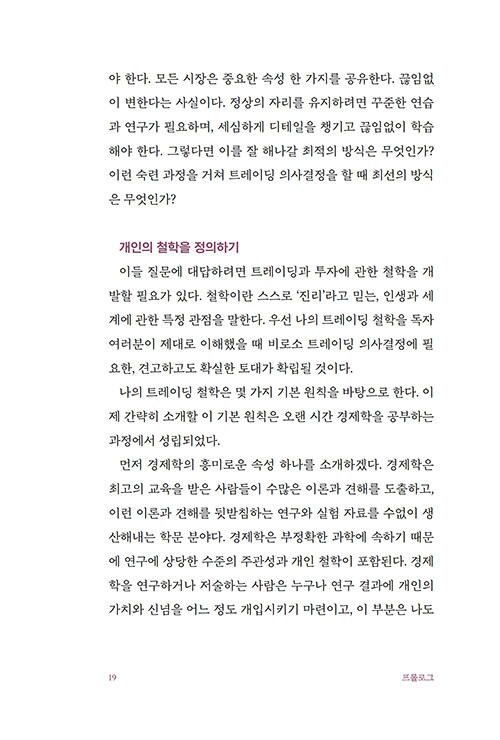 야 한다. 모든 시장은 중요한 속성 한 가지를 공유한다. 끊임없이 변한다는 사실이다. 정상의 자리를 유지하려면 꾸준한 연습과 연구가 필요하며, 세심하게 디테일을 챙기고 끊임없이 학습해야 한다. 그렇다면 이를 잘 해나갈 최적의 방식은 무엇인가? 이런 숙련 과정을 거쳐 트레이딩 의사결정을 할 때 최선의 방식은 무엇인가?

개인의 철학을 정의하기

이들 질문에 대답하려면 트레이딩과 투자에 관한 철학을 개발할 필요가 있다. 철학이란 스스로 '진리'라고 믿는, 인생과 세계에 관한 특정 관점을 말한다. 우선 나의 트레이딩 철학을 독자 여러분이 제대로 이해했을 때 비로소 트레이딩 의사결정에 필요한, 견고하고도 확실한 토대가 확립될 것이다.

나의 트레이딩 철학은 몇 가지 기본 원칙을 바탕으로 한다. 이제 간략히 소개할 이 기본 원칙은 오랜 시간 경제학을 공부하는 과정에서 성립되었다.

먼저 경제학의 흥미로운 속성 하나를 소개하겠다. 경제학은 최고의 교육을 받은 사람들이 수많은 이론과 견해를 도출하고, 이런 이론과 견해를 뒷받침하는 연구와 실험 자료를 수없이 생산해내는 학문 분야다. 경제학은 부정확한 과학에 속하기 때문에 연구에 상당한 수준의 주관성과 개인 철학이 포함된다. 경제학을 연구하거나 저술하는 사람은 누구나 연구 결과에 개인의 가치와 신념을 어느 정도 개입시키기 마련이고, 이 부분은 나도

19 프롤로그